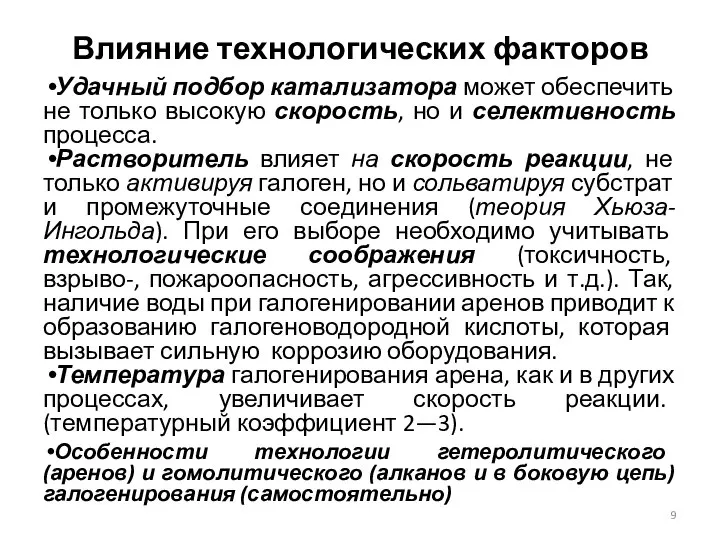 Влияние технологических факторов

•Удачный подбор катализатора может обеспечить не только высокую скорость, но и селективность процесса.

•Растворитель влияет на скорость реакции, не только активируя галоген, но и сольватируя субстрат и промежуточные соединения (теория Хьюза-Ингольда). При его выборе необходимо учитывать технологические соображения (токсичность, взрыво-, пожароопасность, агрессивность и т.д.). Так, наличие воды при галогенировании аренов приводит к образованию галогеноводородной кислоты, которая вызывает сильную коррозию оборудования.

•Температура галогенирования арена, как и в других процессах, увеличивает скорость реакции. (температурный коэффициент 2—3).

•Особенности технологии гетеролитического (аренов) и гомолитического (алканов и в боковую цепь) галогенирования (самостоятельно)

9